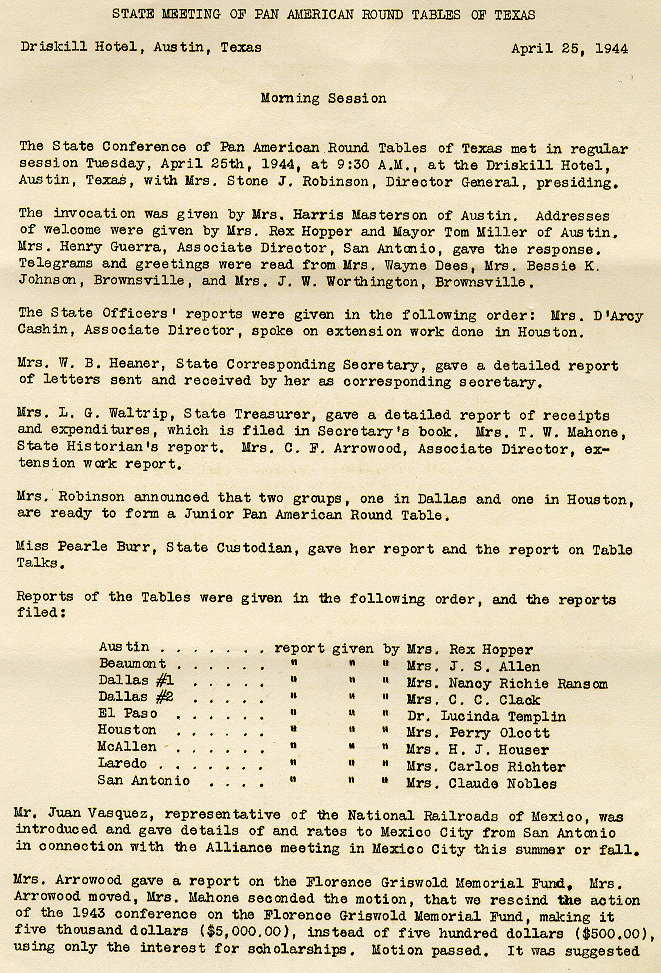 STATE MEETING OF PAN AMERICAN ROUND TABLES OF TEXAS

Driskill Hotel, Austin, Texas April 25, 1944

Morning Session

The State Conference of Pan American Round Tables of Texas met in regular session Tuesday, April 25th, 1944, at 9:30 A.M., at the Driskill Hotel, Austin, Texas, with Mrs. Stone J. Robinson, Director General, presiding.

The invocation was given by Mrs. Harris Masterson of Austin. Addresses of welcome were given by Mrs. Rex Hopper and Mayor Tom Miller of Austin. Mrs. Henry Guerra, Associate Director, San Antonio, gave the response. Telegrams and greetings were read from Mrs. Wayne Dees, Mrs. Bessie K. Johnson, Brownsville, and Mrs. J. W. Worthington, Brownsville.

The State Officers' reports were given in the following order: Mrs. D'Arcy Cashin, Associate Director, spoke on extension work done in Houston.

Mrs. W. B. Heaner, State Corresponding Secretary, gave a detailed report of letters sent and received by her as corresponding secretary.

Mrs. L. G. Waltrip, State Treasurer, gave a detailed report of receipts and expenditures, which is filed in Secretary's book. Mrs. T. W. Mahone, State Historian's report. Mrs. C. F. Arrowood, Associate Director, extension work report.

Mrs. Robinson announced that two groups, one in Dallas and one in Houston, are ready to form a Junior Pan American Round Table.

Miss Pearle Burr, State Custodian, gave her report and the report on Table Talks.

Reports of the Tables were given in the following order, and the reports filed:

Austin . . . . . . . report given by Mrs. Rex Hopper
Beaumont . . . . . . " " " Mrs. J. S. Allen
Dallas #1 . . . . . " " " Mrs. Nancy Richie Ransom
Dallas #2 . . . . . " " " Mrs. C. C. Clack
El Paso . . . . . . " " " Dr. Lucinda Templin
Houston . . . . . . " " " Mrs. Perry Olcott
McAllen . . . . . . " " " Mrs. H. J. Houser
Laredo . . . . . . . " " " Mrs. Carlos Richter
San Antonio . . . . " " " Mrs. Claude Nobles

Mr. Juan Vasquez, representative of the National Railroads of Mexico, was introduced and gave details of and rates to Mexico City from San Antonio in connection with the Alliance meeting in Mexico City this summer or fall.

Mrs. Arrowood gave a report on the Florence Griswold Memorial Fund. Mrs. Arrowood moved, Mrs. Mahone seconded the motion, that we rescind the action of the 1943 conference on the Florence Griswold Memorial Fund, making it five thousand dollars ($5,000.00), instead of five hundred dollars ($500.00), using only the interest for scholarships. Motion passed. It was suggested